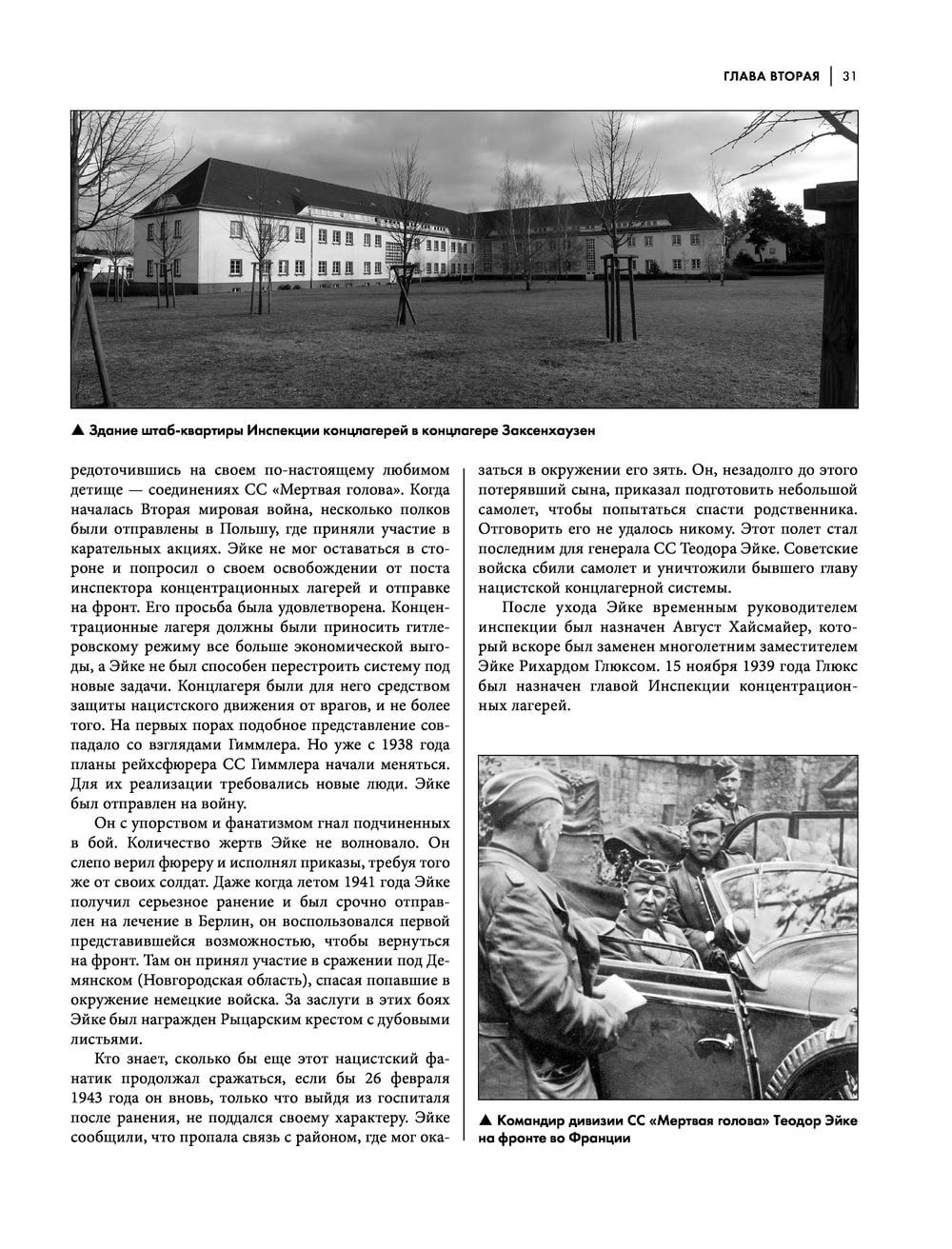 ГЛАВА ВТОРАЯ | 31

▲ Здание штаб-квартиры Инспекции концлагерей в концлагере Заксенхаузен

редоточившись на своем по-настоящему любимом детище — соединениях СС «Мертвая голова». Когда началась Вторая мировая война, несколько полков были отправлены в Польшу, где приняли участие в карательных акциях. Эйке не мог оставаться в стороне и попросил о своем освобождении от поста инспектора концентрационных лагерей и отправке на фронт. Его просьба была удовлетворена. Концентрационные лагеря должны были приносить гитлеровскому режиму все больше экономической выгоды, а Эйке не был способен перестроить систему под новые задачи. Концлагеря были для него средством защиты нацистского движения от врагов, и не более того. На первых порах подобное представление совпадало со взглядами Гиммлера. Но уже с 1938 года планы рейхсфюрера СС Гиммлера начали меняться. Для их реализации требовались новые люди. Эйке был отправлен на войну.

Он с упорством и фанатизмом гнал подчиненных в бой. Количество жертв Эйке не волновало. Он слепо верил фюреру и исполнял приказы, требуя того же от своих солдат. Даже когда летом 1941 года Эйке получил серьезное ранение и был срочно отправлен на лечение в Берлин, он воспользовался первой представившейся возможностью, чтобы вернуться на фронт. Там он принял участие в сражении под Демянском (Новгородская область), спасая попавшие в окружение немецкие войска. За заслуги в этих боях Эйке был награжден Рыцарским крестом с дубовыми листьями.

Кто знает, сколько бы еще этот нацистский фанатик продолжал сражаться, если бы 26 февраля 1943 года он вновь, только что выйдя из госпиталя после ранения, не поддался своему характеру. Эйке сообщили, что пропала связь с районом, где мог оказаться в окружении его зять. Он, незадолго до этого потерявший сына, приказал подготовить небольшой самолет, чтобы попытаться спасти родственника. Отговорить его не удалось никому. Этот полет стал последним для генерала СС Теодора Эйке. Советские войска сбили самолет и уничтожили бывшего главу нацистской концлагерной системы.

После ухода Эйке временным руководителем инспекции был назначен Август Хайсмайер, который вскоре был заменен многолетним заместителем Эйке Рихардом Глюксом. 15 ноября 1939 года Глюкс был назначен главой Инспекции концентрационных лагерей.

▲ Командир дивизии СС «Мертвая голова» Теодор Эйке на фронте во Франции